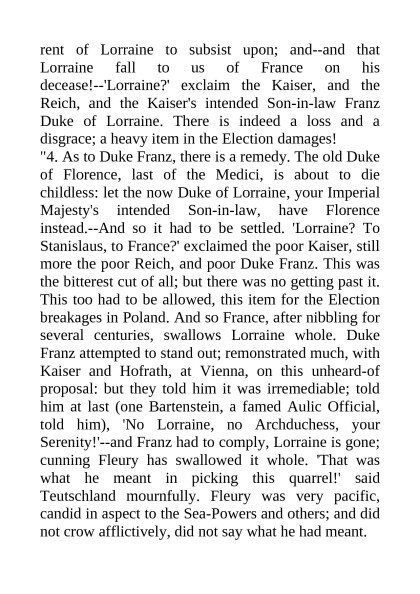 rent of Lorraine to subsist upon; and--and that Lorraine fall to us of France on his decease!--'Lorraine?' exclaim the Kaiser, and the Reich, and the Kaiser's intended Son-in-law Franz Duke of Lorraine. There is indeed a loss and a disgrace; a heavy item in the Election damages!
"4. As to Duke Franz, there is a remedy. The old Duke of Florence, last of the Medici, is about to die childless: let the now Duke of Lorraine, your Imperial Majesty's intended Son-in-law, have Florence instead.--And so it had to be settled. 'Lorraine? To Stanislaus, to France?' exclaimed the poor Kaiser, still more the poor Reich, and poor Duke Franz. This was the bitterest cut of all; but there was no getting past it. This too had to be allowed, this item for the Election breakages in Poland. And so France, after nibbling for several centuries, swallows Lorraine whole. Duke Franz attempted to stand out; remonstrated much, with Kaiser and Hofrath, at Vienna, on this unheard-of proposal: but they told him it was irremediable; told him at last (one Bartenstein, a famed Aulic Official, told him), 'No Lorraine, no Archduchess, your Serenity!'--and Franz had to comply, Lorraine is gone; cunning Fleury has swallowed it whole. 'That was what he meant in picking this quarrel!' said Teutschland mournfully. Fleury was very pacific, candid in aspect to the Sea-Powers and others; and did not crow afflictively, did not say what he had meant.